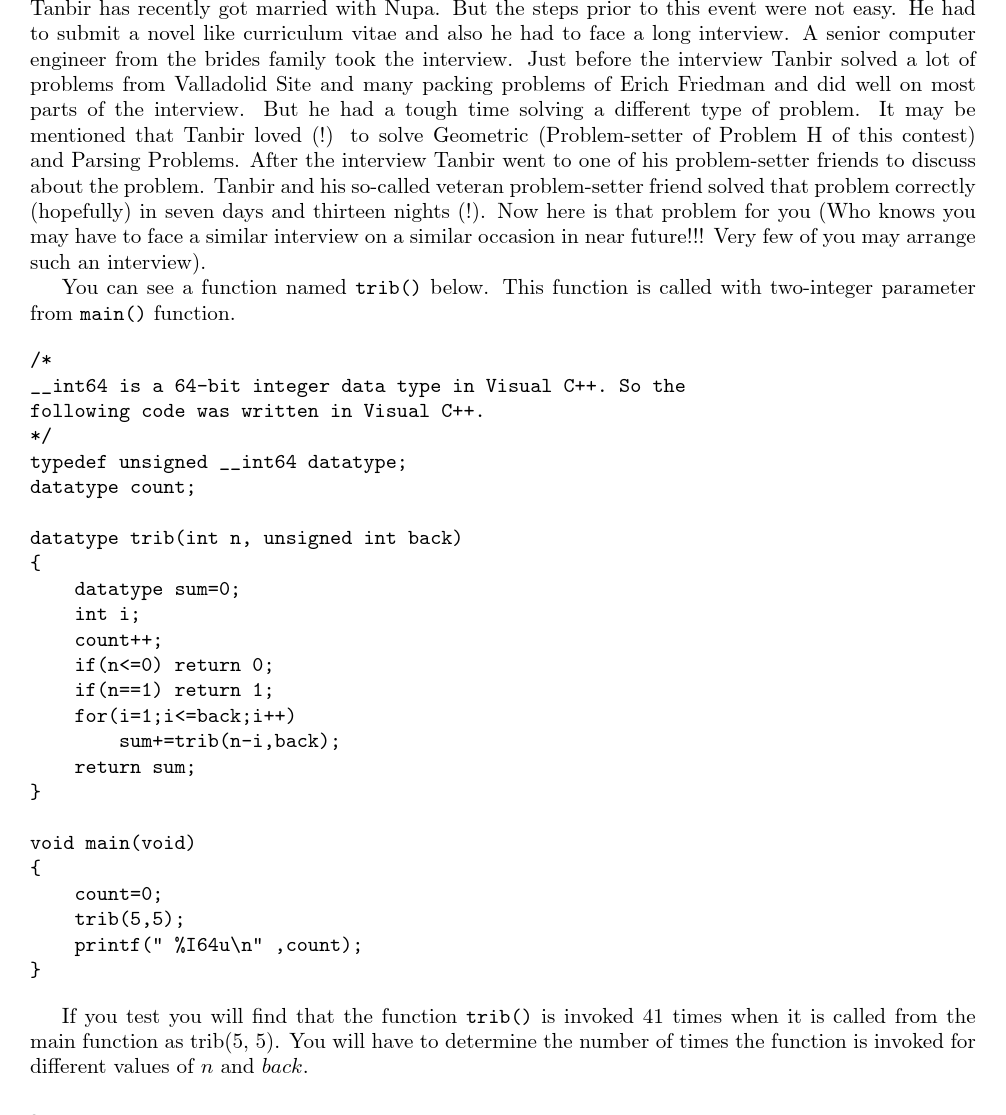 Tanbir has recently got married with Nupa. But the steps prior to this event were not easy. He had to submit a novel like curriculum vitae and also he had to face a long interview. A senior computer engineer from the brides family took the interview. Just before the interview Tanbir solved a lot of problems from Valladolid Site and many packing problems of Erich Friedman and did well on most parts of the interview. But he had a tough time solving a different type of problem. It may be mentioned that Tanbir loved (!) to solve Geometric (Problem-setter of Problem H of this contest) and Parsing Problems. After the interview Tanbir went to one of his problem-setter friends to discuss about the problem. Tanbir and his so-called veteran problem-setter friend solved that problem correctly (hopefully) in seven days and thirteen nights (!). Now here is that problem for you (Who knows you may have to face a similar interview on a similar occasion in near future!!! Very few of you may arrange such an interview).

You can see a function named trib() below. This function is called with two-integer parameter from main() function.

/*
__int64 is a 64-bit integer data type in Visual C++. So the following code was written in Visual C++.
*/
typedef unsigned __int64 datatype;
datatype count;

datatype trib(int n, unsigned int back)
{
datatype sum=0;
int i;
count++;
if(n<=0) return 0;
if(n==1) return 1;
for(i=1;i<=back;i++)
sum+=trib(n-i,back);
return sum;
}

void main(void)
{
count=0;
trib(5,5);
printf(" %I64u\n" ,count);
}

If you test you will find that the function trib() is invoked 41 times when it is called from the main function as trib(5, 5). You will have to determine the number of times the function is invoked for different values of $n$ and $back$.